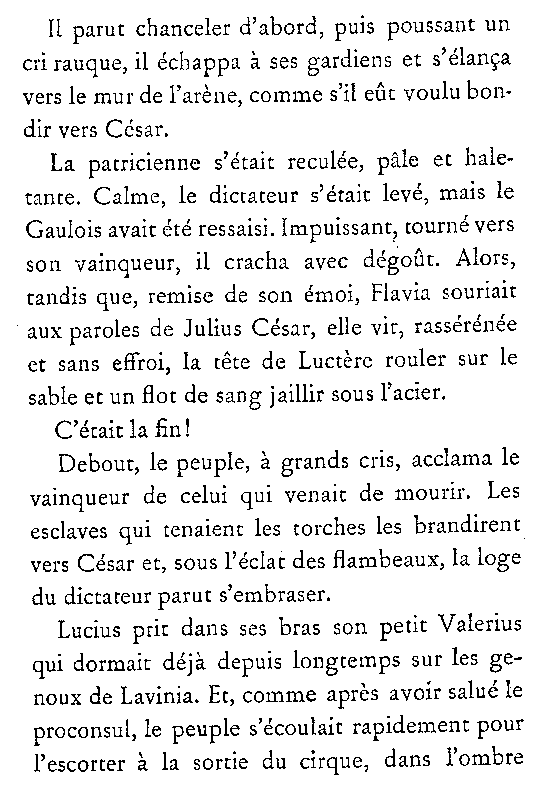 Il parut chanceler d'abord, puis poussant un cri rauque, il échappa à ses gardiens et s'élança vers le mur de l'arène, comme s'il eût voulu bondir vers César.

La patricienne s'était reculée, pâle et haletante. Calme, le dictateur s'était levé, mais le Gaulois avait été ressaisi. Impuissant, tourné vers son vainqueur, il cracha avec dégoût. Alors, tandis que, remise de son émoi, Flavia souriait aux paroles de Julius César, elle vit, rassérénée et sans effroi, la tête de Luctère rouler sur le sable et un flot de sang jaillir sous l'acier.

C'était la fin!

Debout, le peuple, à grands cris, acclama le vainqueur de celui qui venait de mourir. Les esclaves qui tenaient les torches les brandirent vers César et, sous l'éclat des flambeaux, la loge du dictateur parut s'embraser.

Lucius prit dans ses bras son petit Valerius qui dormait déjà depuis longtemps sur les genoux de Lavinia. Et, comme après avoir salué le proconsul, le peuple s'écoulait rapidement pour l'escorter à la sortie du cirque, dans l'ombre